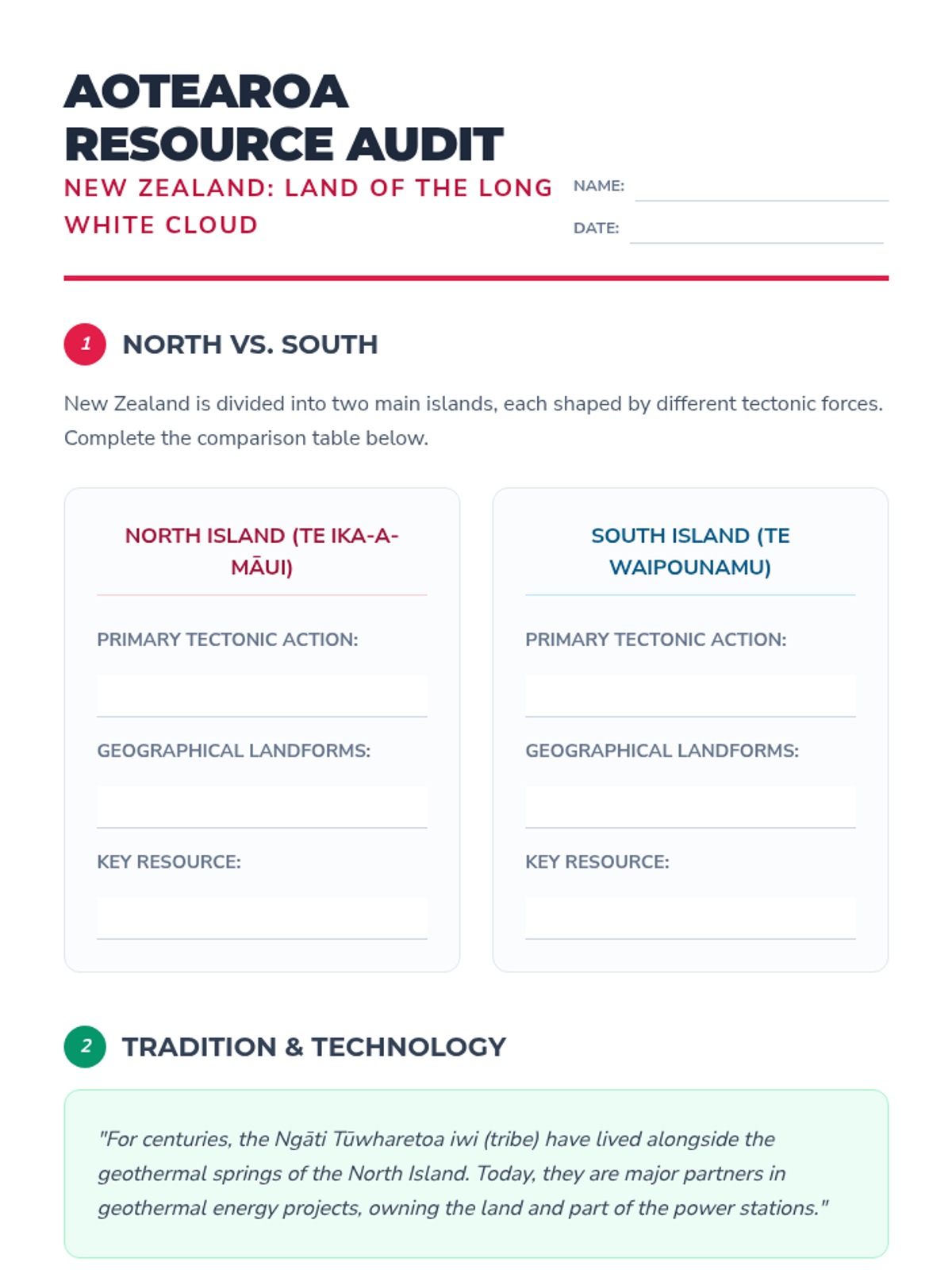 AOTEAROA
RESOURCE AUDIT

NEW ZEALAND: LAND OF THE LONG WHITE CLOUD

NAME: ____

DATE: ____

1 NORTH VS. SOUTH

New Zealand is divided into two main islands, each shaped by different tectonic forces. Complete the comparison table below.

NORTH ISLAND (TE IKA-A-MĀUI)

PRIMARY TECTONIC ACTION:
____

GEOGRAPHICAL LANDFORMS:
____

KEY RESOURCE:
____

SOUTH ISLAND (TE WAIPOUNAMU)

PRIMARY TECTONIC ACTION:
____

GEOGRAPHICAL LANDFORMS:
____

KEY RESOURCE:
____

2 TRADITION & TECHNOLOGY

"For centuries, the Ngāti Tūwharetoa iwi (tribe) have lived alongside the geothermal springs of the North Island. Today, they are major partners in geothermal energy projects, owning the land and part of the power stations."